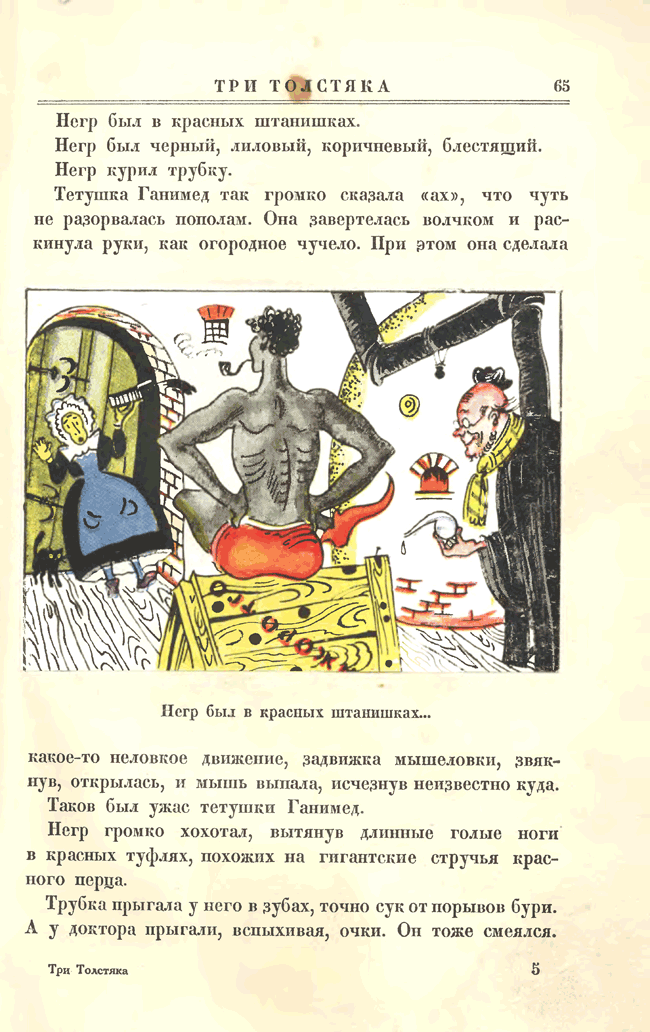 ТРИ ТОЛСТЯКА 65

Негр был в красных штанишках.

Негр был черный, лиловый, коричневый, блестящий.

Негр курил трубку.

Тетушка Ганимед так громко сказала «ах», что чуть не разорвалась пополам. Она завертелась волчком и раскинула руки, как огородное чучело. При этом она сделала

Негр был в красных штанишках...

какое-то неловкое движение, задвижка мышеловки, звякнув, открылась, и мышь выпала, исчезнув неизвестно куда.

Таков был ужас тетушки Ганимед.

Негр громко хохотал, вытянув длинные голые ноги в красных туфлях, похожих на гигантские стручья красного перца.

Трубка прыгала у него в зубах, точно сук от порывов бури. А у доктора прыгали, вспыхивая, очки. Он тоже смеялся.

Три Толстяка 5